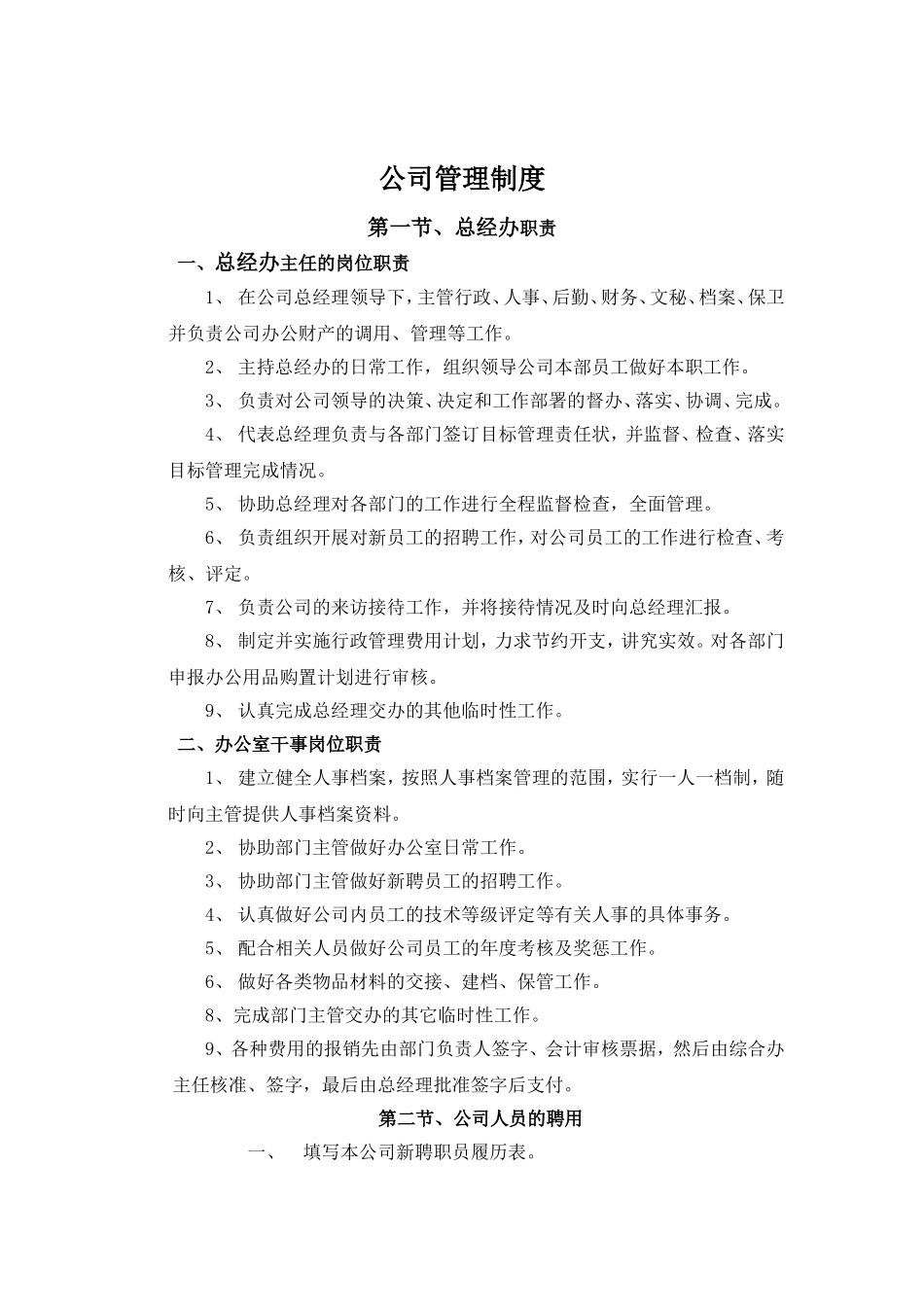 公司管理制度

第一节、总经办职责

一、总经办主任的岗位职责

1、 在公司总经理领导下，主管行政、人事、后勤、财务、文秘、档案、保卫并负责公司办公财产的调用、管理等工作。

2、 主持总经办的日常工作，组织领导公司本部员工做好本职工作。

3、 负责对公司领导的决策、决定和工作部署的督办、落实、协调、完成。

4、 代表总经理负责与各部门签订目标管理责任状，并监督、检查、落实目标管理完成情况。

5、 协助总经理对各部门的工作进行全程监督检查，全面管理。

6、 负责组织开展对新员工的招聘工作，对公司员工的工作进行检查、考核、评定。

7、 负责公司的来访接待工作，并将接待情况及时向总经理汇报。

8、 制定并实施行政管理费用计划，力求节约开支，讲究实效。对各部门申报办公用品购置计划进行审核。

9、 认真完成总经理交办的其他临时性工作。

二、办公室干事岗位职责

1、 建立健全人事档案，按照人事档案管理的范围，实行一人一档制，随时向主管提供人事档案资料。

2、 协助部门主管做好办公室日常工作。

3、 协助部门主管做好新聘员工的招聘工作。

4、 认真做好公司内员工的技术等级评定等有关人事的具体事务。

5、 配合相关人员做好公司员工的年度考核及奖惩工作。

6、 做好各类物品材料的交接、建档、保管工作。

8、完成部门主管交办的其它临时性工作。

9、各种费用的报销先由部门负责人签字、会计审核票据，然后由综合办主任核准、签字，最后由总经理批准签字后支付。

第二节、公司人员的聘用

一、 填写本公司新聘职员履历表。